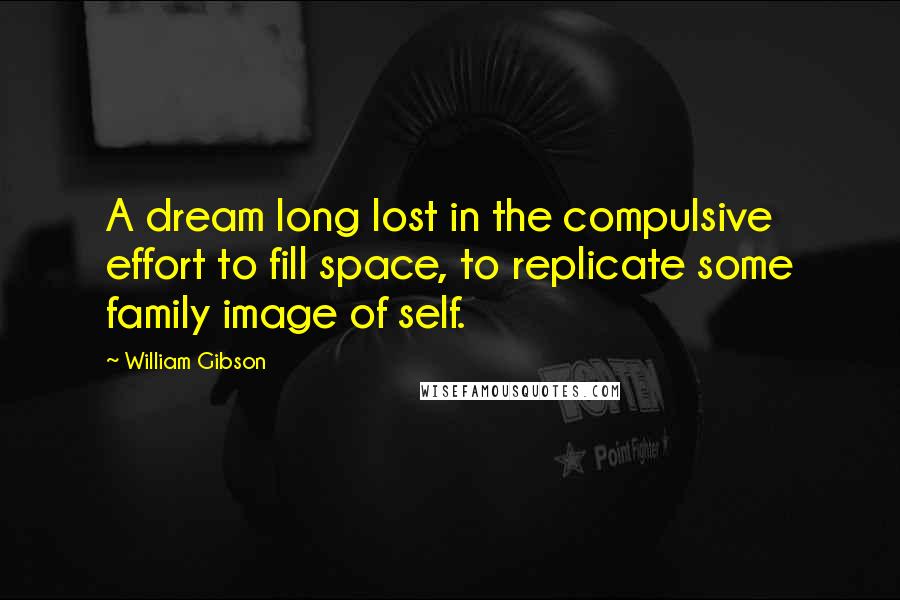 A dream long lost in the compulsive effort to fill space, to replicate some family image of self.

~ William Gibson

WISEFAMOUSQUOTES.COM

TOP TEN

Point Fighter